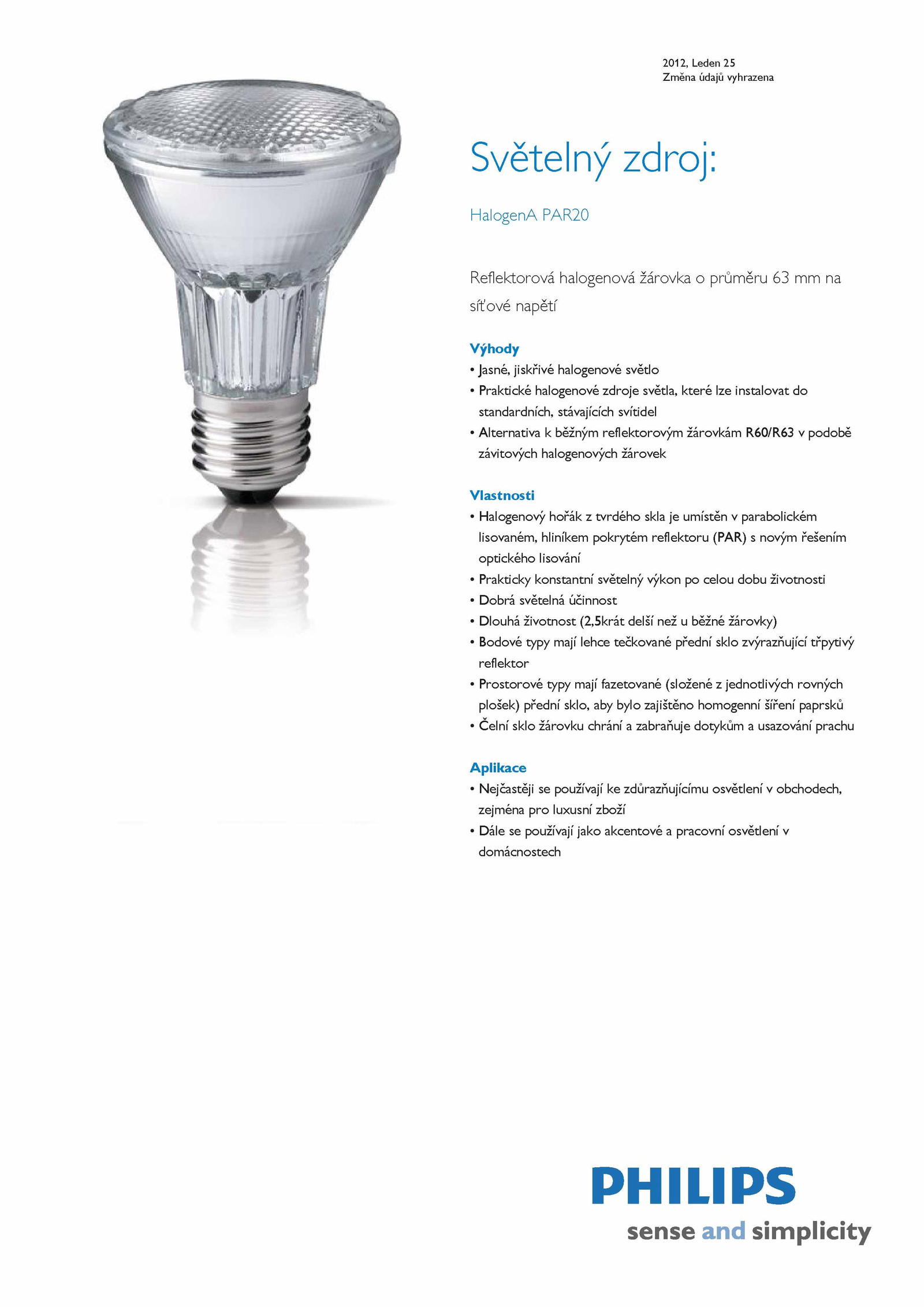 2012, Leden 25
Změna údajů vyhrazena

Světelný zdroj:

HalogenA PAR20

Reflektorová halogenová žárovka o průměru 63 mm na síťové napětí

Výhody
• Jasné, jiskřivé halogenové světlo
• Praktické halogenové zdroje světla, které lze instalovat do standardních, stávajících svítidel
• Alternativa k běžným reflektorovým žárovkám R60/R63 v podobě závitových halogenových žárovek

Vlastnosti
• Halogenový hořák z tvrdého skla je umístěn v parabolickém lisovaném, hliníkem pokrytém reflektoru (PAR) s novým řešením optického lisování
• Prakticky konstantní světelný výkon po celou dobu životnosti
• Dobrá světelná účinnost
• Dlouhá životnost (2,5krát delší než u běžné žárovky)
• Bodové typy mají lehce tečkované přední sklo zvýrazňující třpytivý reflektor
• Prostorové typy mají fazetované (složené z jednotlivých rovných plošek) přední sklo, aby bylo zajištěno homogenní šíření paprsků
• Čelní sklo žárovku chrání a zabraňuje dotykům a usazování prachu

Aplikace
• Nejčastěji se používají ke zdůrazňujícímu osvětlení v obchodech, zejména pro luxusní zboží
• Dále se používají jako akcentové a pracovní osvětlení v domácnostech

PHILIPS
sense and simplicity